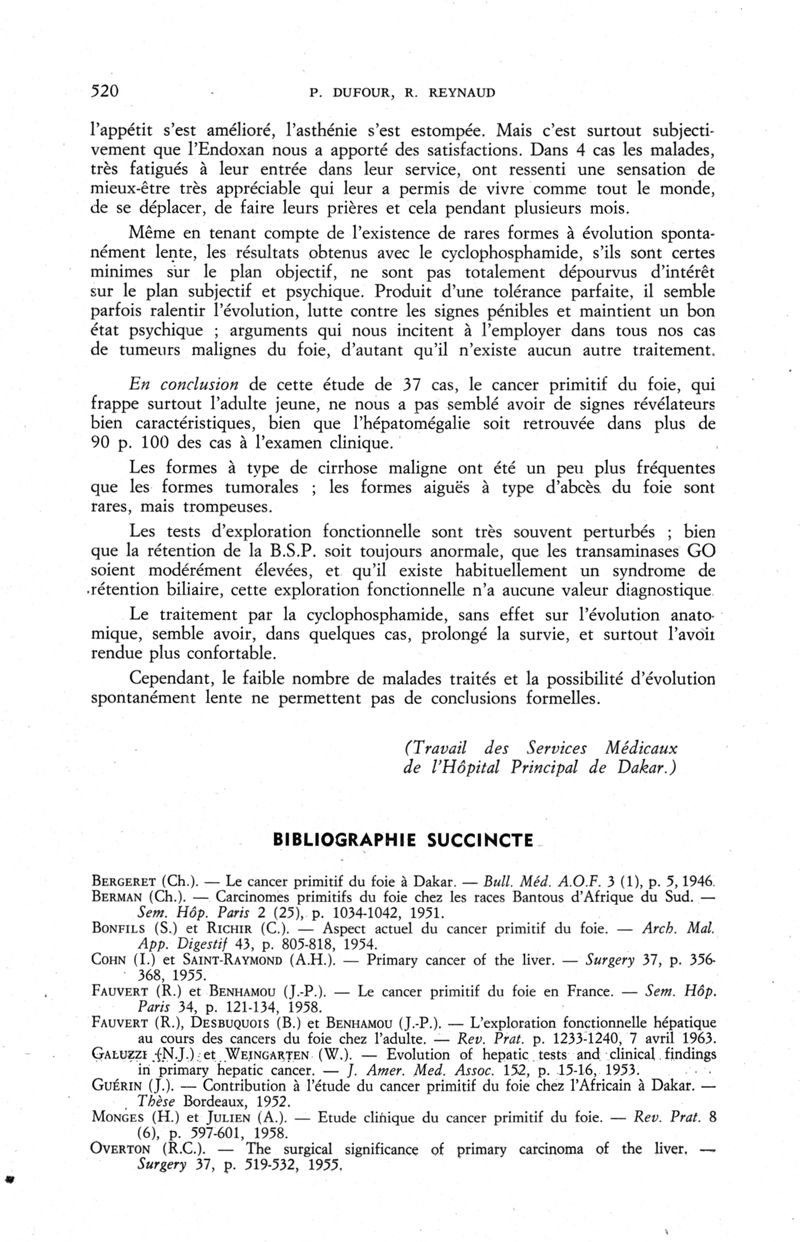 520 P. DUFOUR, R. REYNAUD

l'appétit s'est amélioré, l'asthénie s'est estompée. Mais c'est surtout subjectivement que l'Endoxan nous a apporté des satisfactions. Dans 4 cas les malades, très fatigués à leur entrée dans leur service, ont ressenti une sensation de mieux-être très appréciable qui leur a permis de vivre comme tout le monde, de se déplacer, de faire leurs prières et cela pendant plusieurs mois.

Même en tenant compte de l'existence de rares formes à évolution spontanément lente, les résultats obtenus avec le cyclophosphamide, s'ils sont certes minimes sur le plan objectif, ne sont pas totalement dépourvus d'intérêt sur le plan subjectif et psychique. Produit d'une tolérance parfaite, il semble parfois ralentir l'évolution, lutte contre les signes pénibles et maintient un bon état psychique ; arguments qui nous incitent à l'employer dans tous nos cas de tumeurs malignes du foie, d'autant qu'il n'existe aucun autre traitement.

En conclusion de cette étude de 37 cas, le cancer primitif du foie, qui frappe surtout l'adulte jeune, ne nous a pas semblé avoir de signes révélateurs bien caractéristiques, bien que l'hépatomégalie soit retrouvée dans plus de 90 p. 100 des cas à l'examen clinique.

Les formes à type de cirrhose maligne ont été un peu plus fréquentes que les formes tumorales ; les formes aiguës à type d'abcès du foie sont rares, mais trompeuses.

Les tests d'exploration fonctionnelle sont très souvent perturbés ; bien que la rétention de la B.S.P. soit toujours anormale, que les transaminases GO soient modérément élevées, et qu'il existe habituellement un syndrome de rétention biliaire, cette exploration fonctionnelle n'a aucune valeur diagnostique.

Le traitement par la cyclophosphamide, sans effet sur l'évolution anatomique, semble avoir, dans quelques cas, prolongé la survie, et surtout l'avoir rendue plus confortable.

Cependant, le faible nombre de malades traités et la possibilité d'évolution spontanément lente ne permettent pas de conclusions formelles.

(Travail des Services Médicaux de l'Hôpital Principal de Dakar.)

BIBLIOGRAPHIE SUCCINCTE

BERGERET (Ch.). — Le cancer primitif du foie à Dakar. — Bull. Méd. A.O.F. 3 (1), p. 5, 1946.
BERMAN (Ch.). — Carcinomes primitifs du foie chez les races Bantous d'Afrique du Sud. — Sem. Hôp. Paris 2 (25), p. 1034-1042, 1951.
BONFILS (S.) et RICHIR (C.). — Aspect actuel du cancer primitif du foie. — Arch. Mal. App. Digestif 43, p. 805-818, 1954.
COHN (I.) et SAINT-RAYMOND (A.H.). — Primary cancer of the liver. — Surgery 37, p. 356-368, 1955.
FAUVERT (R.) et BENHAMOU (J.-P.). — Le cancer primitif du foie en France. — Sem. Hôp. Paris 34, p. 121-134, 1958.
FAUVERT (R.), DESBUQUOIS (B.) et BENHAMOU (J.-P.). — L'exploration fonctionnelle hépatique au cours des cancers du foie chez l'adulte. — Rev. Prat. p. 1233-1240, 7 avril 1963.
GALUZZI (N.J.) et WEINGARTEN (W.). — Evolution of hepatic tests and clinical findings in primary hepatic cancer. — J. Amer. Med. Assoc. 152, p. 15-16, 1953.
GUÉRIN (J.). — Contribution à l'étude du cancer primitif du foie chez l'Africain à Dakar. — Thèse Bordeaux, 1952.
MONGES (H.) et JULIEN (A.). — Etude clinique du cancer primitif du foie. — Rev. Prat. 8 (6), p. 597-601, 1958.
OVERTON (R.C.). — The surgical significance of primary carcinoma of the liver. — Surgery 37, p. 519-532, 1955.